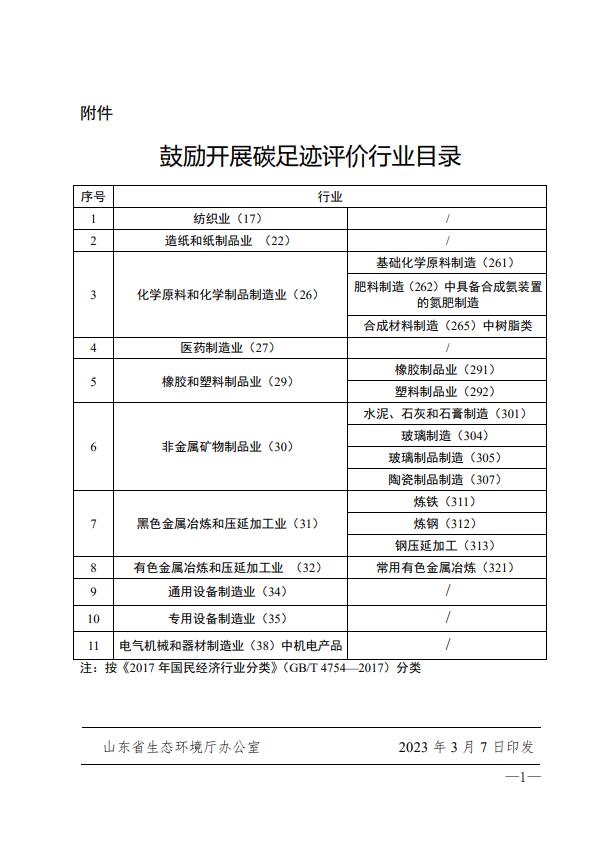 附件

鼓励开展碳足迹评价行业目录

| 序号 | 行业 | |
|---|---|---|
| 1 | 纺织业（17） | / |
| 2 | 造纸和纸制品业 （22） | / |
| 3 | 化学原料和化学制品制造业（26） | 基础化学原料制造（261） |
| | | 肥料制造（262）中具备合成氨装置的氮肥制造 |
| | | 合成材料制造（265）中树脂类 |
| 4 | 医药制造业（27） | / |
| 5 | 橡胶和塑料制品业（29） | 橡胶制品业（291） |
| | | 塑料制品业（292） |
| 6 | 非金属矿物制品业（30） | 水泥、石灰和石膏制造（301） |
| | | 玻璃制造（304） |
| | | 玻璃制品制造（305） |
| | | 陶瓷制品制造（307） |
| 7 | 黑色金属冶炼和压延加工业（31） | 炼铁（311） |
| | | 炼钢（312） |
| | | 钢压延加工（313） |
| 8 | 有色金属冶炼和压延加工业 （32） | 常用有色金属冶炼（321） |
| 9 | 通用设备制造业（34） | / |
| 10 | 专用设备制造业（35） | / |
| 11 | 电气机械和器材制造业（38）中机电产品 | / |

注：按《2017 年国民经济行业分类》（GB/T 4754—2017）分类

山东省生态环境厅办公室 2023 年 3 月 7 日印发

—1—